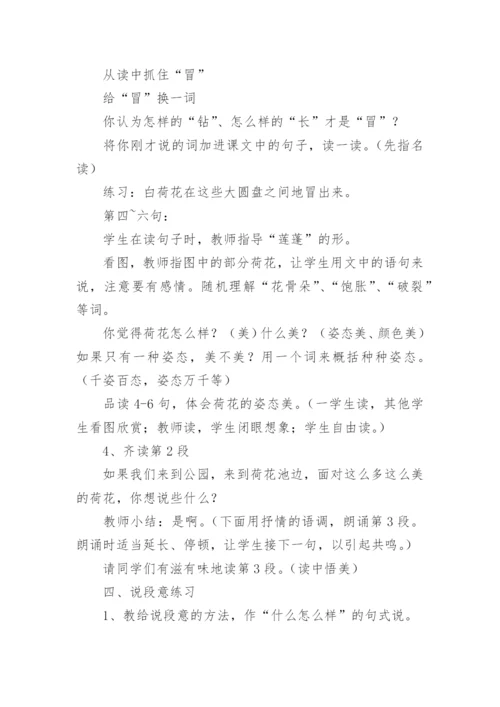 从读中抓住“冒”

给“冒”换一词

你认为怎样的“钻”、怎么样的“长”才是“冒”？

将你刚才说的词加进课文中的句子，读一读。（先指名读）

练习：白荷花在这些大圆盘之间地冒出来。

第四~六句：

学生在读句子时，教师指导“莲蓬”的形。

看图，教师指图中的部分荷花，让学生用文中的语句来说，注意要有感情。随机理解“花骨朵”、“饱胀”、“破裂”等词。

你觉得荷花怎么样？（美）什么美？（姿态美、颜色美）如果只有一种姿态，美不美？用一个词来概括种种姿态。（千姿百态，姿态万千等）

品读4-6句，体会荷花的姿态美。（一学生读，其他学生看图欣赏；教师读，学生闭眼想象；学生自由读。）

4、齐读第2段

如果我们来到公园，来到荷花池边，面对这么多这么美的荷花，你想说些什么？

教师小结：是啊。（下面用抒情的语调，朗诵第3段。朗诵时适当延长、停顿，让学生接下一句，以引起共鸣。）

请同学们有滋有味地读第3段。（读中悟美）

四、说段意练习

1、教给说段意的方法，作“什么怎么样”的句式说。